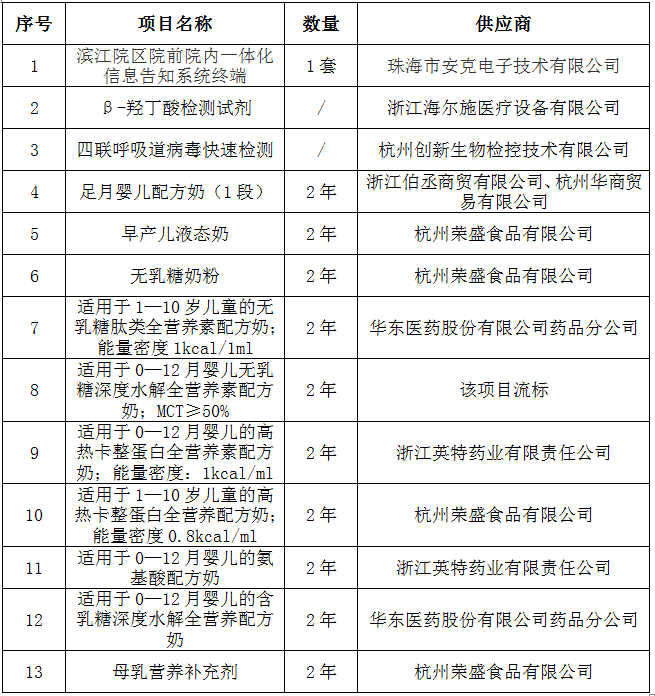 | 序号 | 项目名称 | 数量 | 供应商 |
|---|---|---|---|
| 1 | 滨江院区院前院内一体化信息告知系统终端 | 1套 | 珠海市安克电子技术有限公司 |
| 2 | β-羟丁酸检测试剂 | / | 浙江海尔施医疗设备有限公司 |
| 3 | 四联呼吸道病毒快速检测 | / | 杭州创新生物检控技术有限公司 |
| 4 | 足月婴儿配方奶（1段） | 2年 | 浙江伯丞商贸有限公司、杭州华商贸易有限公司 |
| 5 | 早产儿液态奶 | 2年 | 杭州荣盛食品有限公司 |
| 6 | 无乳糖奶粉 | 2年 | 杭州荣盛食品有限公司 |
| 7 | 适用于1—10岁儿童的无乳糖肽类全营养素配方奶；能量密度1kcal/1ml | 2年 | 华东医药股份有限公司药品分公司 |
| 8 | 适用于0—12月婴儿无乳糖深度水解全营养素配方奶；MCT≥50% | 2年 | 该项目流标 |
| 9 | 适用于0—12月婴儿的高热卡整蛋白全营养素配方奶；能量密度：1kcal/ml | 2年 | 浙江英特药业有限责任公司 |
| 10 | 适用于1—10岁儿童的高热卡整蛋白全营养配方奶；能量密度0.8kcal/ml | 2年 | 杭州荣盛食品有限公司 |
| 11 | 适用于0—12月婴儿的氨基酸配方奶 | 2年 | 浙江英特药业有限责任公司 |
| 12 | 适用于0—12月婴儿的含乳糖深度水解全营养配方奶 | 2年 | 华东医药股份有限公司药品分公司 |
| 13 | 母乳营养补充剂 | 2年 | 杭州荣盛食品有限公司 |